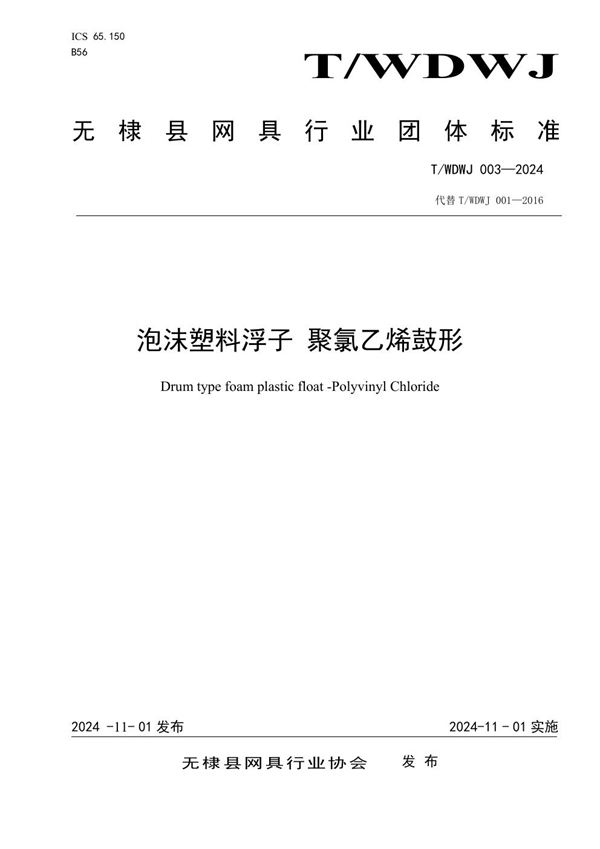 ICS 65.150
B56

T/WDWJ

无棣县网具行业团体标准

T/WDWJ 003—2024

代替 T/WDWJ 001—2016

泡沫塑料浮子 聚氯乙烯鼓形

Drum type foam plastic float -Polyvinyl Chloride

2024 -11- 01 发布

2024-11 - 01 实施

无棣县网具行业协会 发布